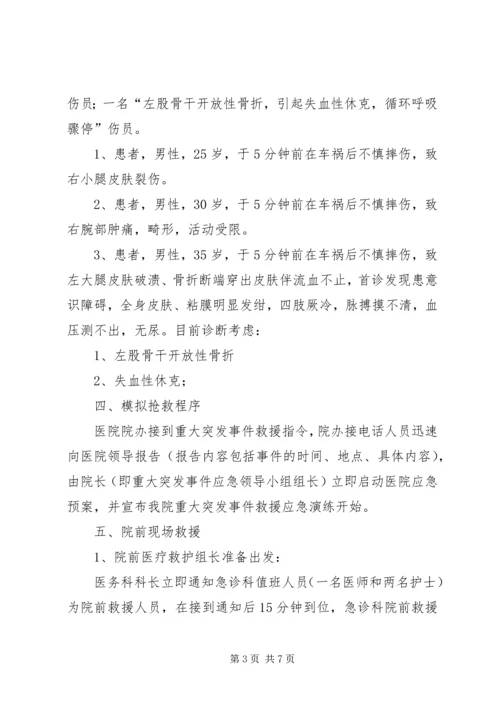 伤员；一名“左股骨干开放性骨折，引起失血性休克，循环呼吸骤停”伤员。

1、患者，男性，25岁，于5分钟前在车祸后不慎摔伤，致右小腿皮肤裂伤。

2、患者，男性，30岁，于5分钟前在车祸后不慎摔伤，致右腕部肿痛，畸形，活动受限。

3、患者，男性，35岁，于5分钟前在车祸后不慎摔伤，致左大腿皮肤破溃、骨折断端穿出皮肤伴流血不止，首诊发现患意识障碍，全身皮肤、粘膜明显发绀，四肢厥冷，脉搏摸不清，血压测不出，无尿。目前诊断考虑：

1、左股骨干开放性骨折

2、失血性休克；

四、模拟抢救程序

医院院办接到重大突发事件救援指令，院办接电话人员迅速向医院领导报告（报告内容包括事件的时间、地点、具体内容），由院长（即重大突发事件应急领导小组组长）立即启动医院应急预案，并宣布我院重大突发事件救援应急演练开始。

五、院前现场救援

1、院前医疗救护组长准备出发：

医务科科长立即通知急诊科值班人员（一名医师和两名护士）为院前救援人员，在接到通知后15分钟到位，急诊科院前救援

第3页 共7页